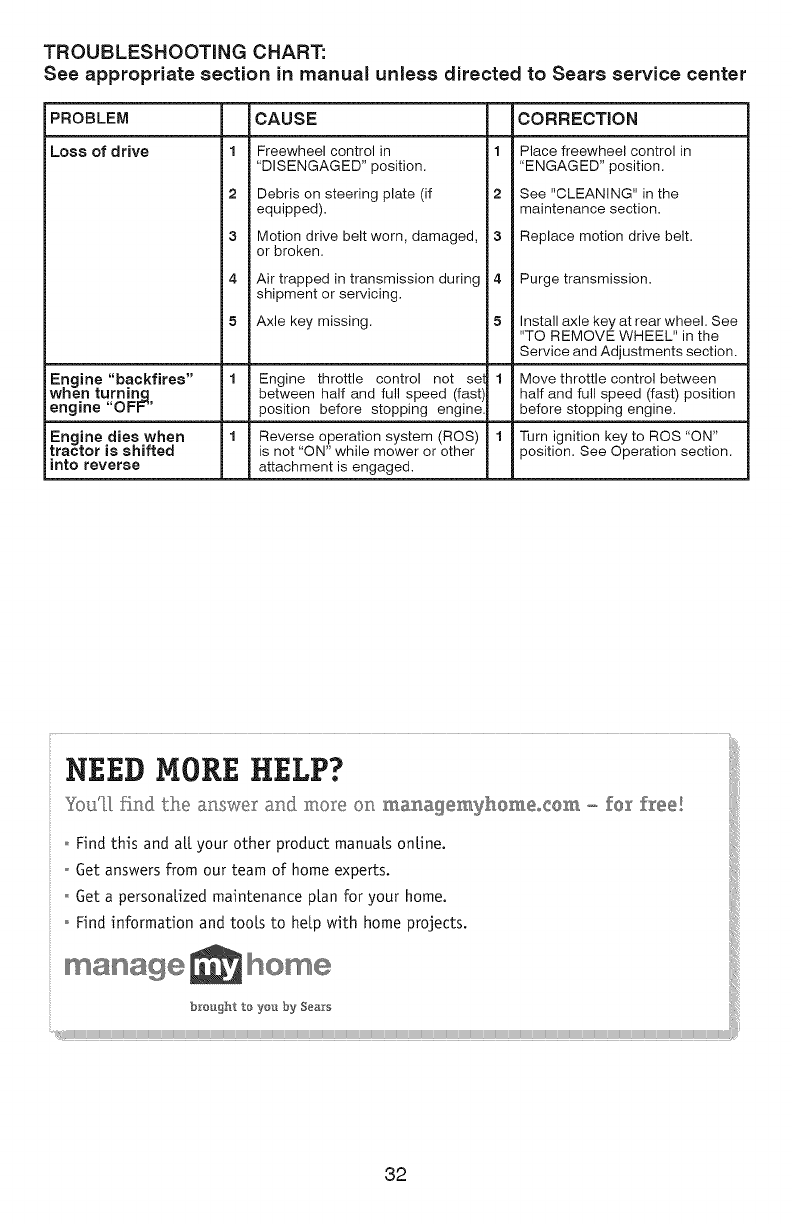 TROUBLESHOOTING CHART:
See appropriate section in manual unless directed to Sears service center

| PROBLEM | | CAUSE | | CORRECTION |
|---|---|---|---|---|
| Loss of drive | 1 | Freewheel control in "DISENGAGED" position. | 1 | Place freewheel control in "ENGAGED" position. |
| | 2 | Debris on steering plate (if equipped). | 2 | See "CLEANING" in the maintenance section. |
| | 3 | Motion drive belt worn, damaged, or broken. | 3 | Replace motion drive belt. |
| | 4 | Air trapped in transmission during shipment or servicing. | 4 | Purge transmission. |
| | 5 | Axle key missing. | 5 | Install axle key at rear wheel. See "TO REMOVE WHEEL" in the Service and Adjustments section. |
| Engine "backfires" when turning engine "OFF" | 1 | Engine throttle control not set between half and full speed (fast) position before stopping engine. | 1 | Move throttle control between half and full speed (fast) position before stopping engine. |
| Engine dies when tractor is shifted into reverse | 1 | Reverse operation system (ROS) is not "ON" while mower or other attachment is engaged. | 1 | Turn ignition key to ROS "ON" position. See Operation section. |

NEED MORE HELP?

You'll find the answer and more on managemyhome.com – for free!

• Find this and all your other product manuals online.
• Get answers from our team of home experts.
• Get a personalized maintenance plan for your home.
• Find information and tools to help with home projects.

manage my home

brought to you by Sears

32